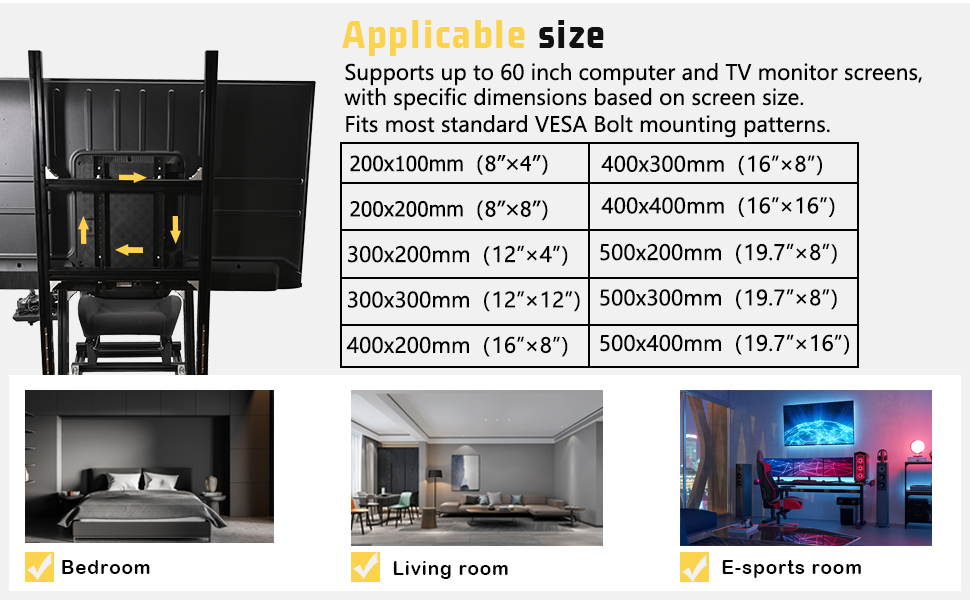 Applicable size

Supports up to 60 inch computer and TV monitor screens, with specific dimensions based on screen size.
Fits most standard VESA Bolt mounting patterns.

| 200x100mm (8"×4") | 400x300mm (16"×8") |
|---|---|
| 200x200mm (8"×8") | 400x400mm (16"×16") |
| 300x200mm (12"×4") | 500x200mm (19.7"×8") |
| 300x300mm (12"×12") | 500x300mm (19.7"×8") |
| 400x200mm (16"×8") | 500x400mm (19.7"×16") |

☑ Bedroom

☑ Living room

☑ E-sports room